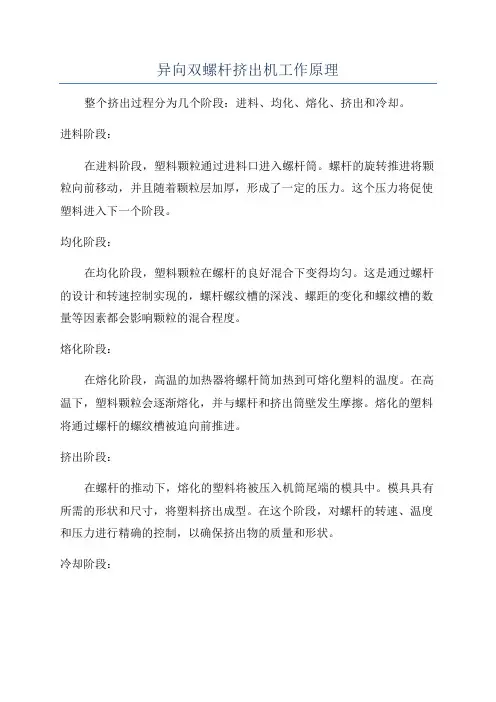 异向双螺杆挤出机工作原理

整个挤出过程分为几个阶段：进料、均化、熔化、挤出和冷却。

进料阶段：

在进料阶段，塑料颗粒通过进料口进入螺杆筒。螺杆的旋转推进将颗粒向前移动，并且随着颗粒层加厚，形成了一定的压力。这个压力将促使塑料进入下一个阶段。

均化阶段：

在均化阶段，塑料颗粒在螺杆的良好混合下变得均匀。这是通过螺杆的设计和转速控制实现的，螺杆螺纹槽的深浅、螺距的变化和螺纹槽的数量等因素都会影响颗粒的混合程度。

熔化阶段：

在熔化阶段，高温的加热器将螺杆筒加热到可熔化塑料的温度。在高温下，塑料颗粒会逐渐熔化，并与螺杆和挤出筒壁发生摩擦。熔化的塑料将通过螺杆的螺纹槽被迫向前推进。

挤出阶段：

在螺杆的推动下，熔化的塑料将被压入机筒尾端的模具中。模具具有所需的形状和尺寸，将塑料挤出成型。在这个阶段，对螺杆的转速、温度和压力进行精确的控制，以确保挤出物的质量和形状。

冷却阶段：